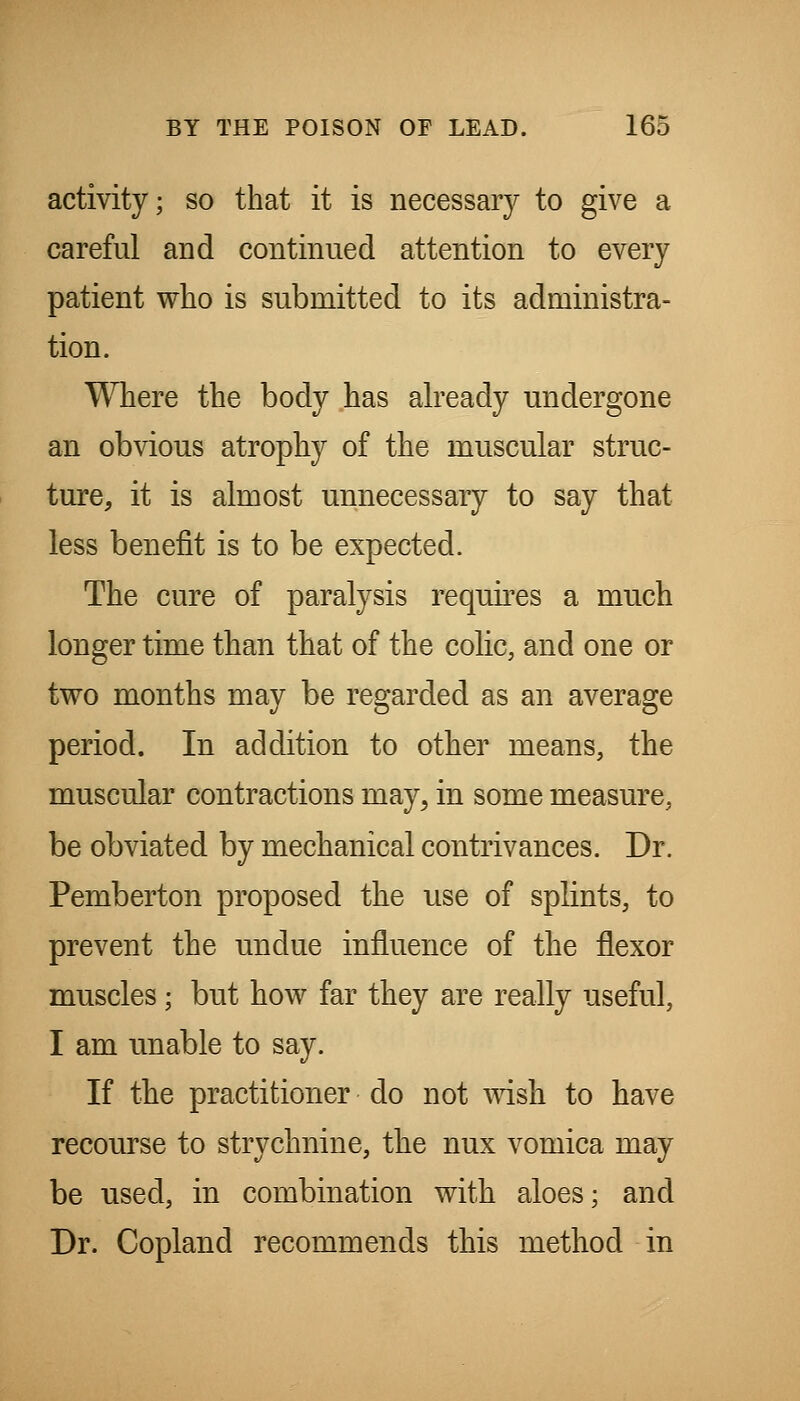 BY THE POISON OF LEAD. 165

activity; so that it is necessary to give a careful and continued attention to every patient who is submitted to its administration.

Where the body has already undergone an obvious atrophy of the muscular structure, it is almost unnecessary to say that less benefit is to be expected.

The cure of paralysis requires a much longer time than that of the colic, and one or two months may be regarded as an average period. In addition to other means, the muscular contractions may, in some measure, be obviated by mechanical contrivances. Dr. Pemberton proposed the use of splints, to prevent the undue influence of the flexor muscles; but how far they are really useful, I am unable to say.

If the practitioner do not wish to have recourse to strychnine, the nux vomica may be used, in combination with aloes; and Dr. Copland recommends this method in